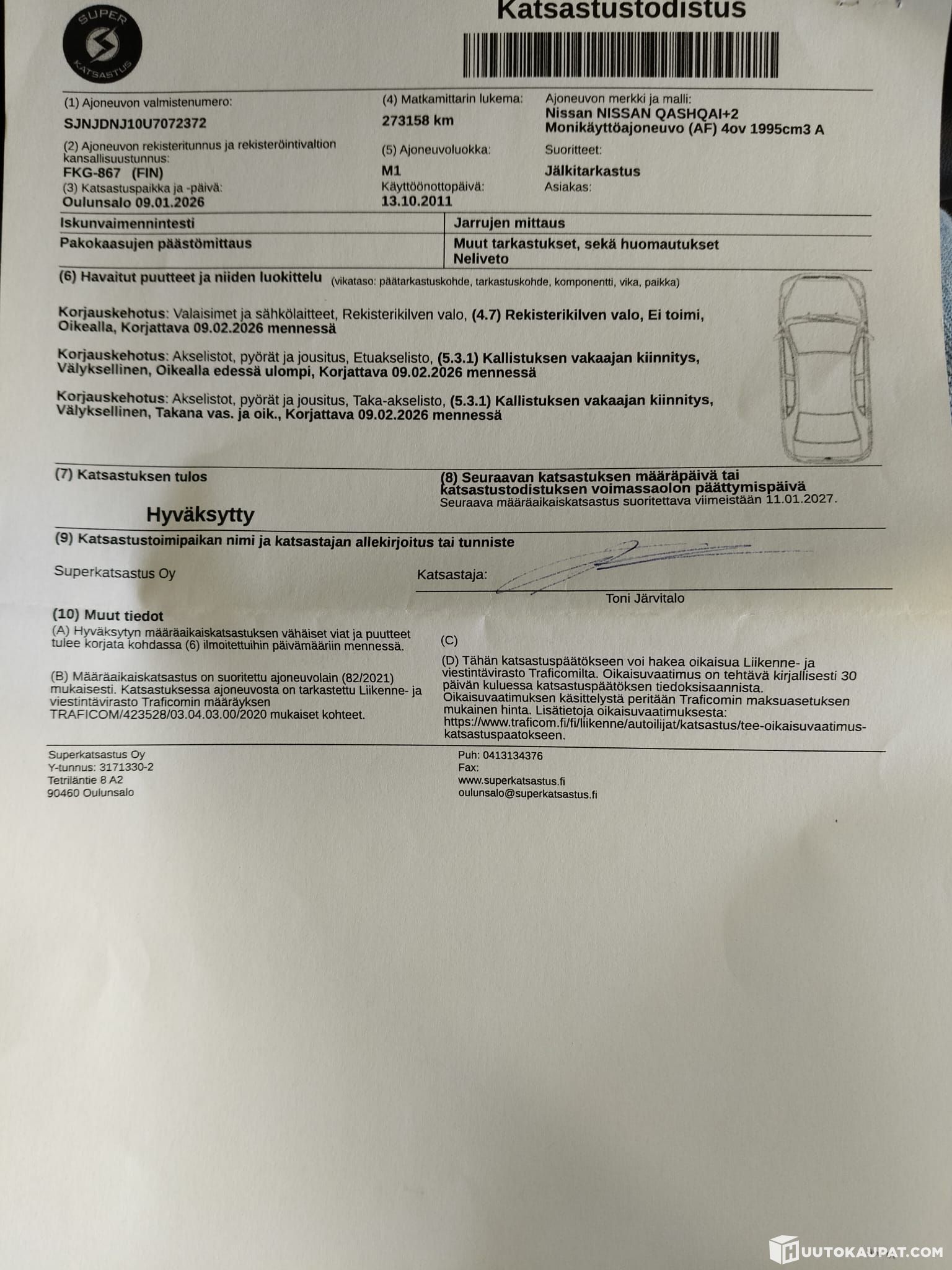 SUPER KATSASTUS

Katsastustodistus

(1) Ajoneuvon valmistenumero:
SJNJDNJ10U7072372
(2) Ajoneuvon rekisteritunnus ja rekisteröintivaltion kansallisuustunnus:
FKG-867 (FIN)
(3) Katsastuspaikka ja -päivä:
Oulunsalo 09.01.2026

(4) Matkamittarin lukema:
273158 km
(5) Ajoneuvoluokka:
M1
Käyttöönottopäivä:
13.10.2011

Ajoneuvon merkki ja malli:
Nissan NISSAN QASHQAI+2
Monikäyttöajoneuvo (AF) 4ov 1995cm3 A
Suoritteet:
Jälkitarkastus
Asiakas:

| Iskunvaimennintesti | Jarrujen mittaus |
|---|---|
| Pakokaasujen päästömittaus | Muut tarkastukset, sekä huomautukset Neliveto |

(6) Havaitut puutteet ja niiden luokittelu (vikataso: päätarkastuskohde, tarkastuskohde, komponentti, vika, paikka)

Korjauskehotus: Valaisimet ja sähkölaitteet, Rekisterikilven valo, (4.7) Rekisterikilven valo, Ei toimi, Oikealla, Korjattava 09.02.2026 mennessä

Korjauskehotus: Akselistot, pyörät ja jousitus, Etuakselisto, (5.3.1) Kallistuksen vakaajan kiinnitys, Välyksellinen, Oikealla edessä ulompi, Korjattava 09.02.2026 mennessä

Korjauskehotus: Akselistot, pyörät ja jousitus, Taka-akselisto, (5.3.1) Kallistuksen vakaajan kiinnitys, Välyksellinen, Takana vas. ja oik., Korjattava 09.02.2026 mennessä

(7) Katsastuksen tulos

Hyväksytty

(8) Seuraavan katsastuksen määräpäivä tai katsastustodistuksen voimassaolon päättymispäivä
Seuraava määräaikaiskatsastus suoritettava viimeistään 11.01.2027.

(9) Katsastustoimipaikan nimi ja katsastajan allekirjoitus tai tunniste

Superkatsastus Oy

Katsastaja:
Toni Järvitalo

(10) Muut tiedot
(A) Hyväksytyn määräaikaiskatsastuksen vähäiset viat ja puutteet tulee korjata kohdassa (6) ilmoitettuihin päivämääriin mennessä.

(B) Määräaikaiskatsastus on suoritettu ajoneuvolain (82/2021) mukaisesti. Katsastuksessa ajoneuvosta on tarkastettu Liikenne- ja viestintävirasto Traficomin määräyksen TRAFICOM/423528/03.04.03.00/2020 mukaiset kohteet.

(C)

(D) Tähän katsastuspäätökseen voi hakea oikaisua Liikenne- ja viestintävirasto Traficomilta. Oikaisuvaatimus on tehtävä kirjallisesti 30 päivän kuluessa katsastuspäätöksen tiedoksisaannista. Oikaisuvaatimuksen käsittelystä peritään Traficomin maksuasetuksen mukainen hinta. Lisätietoja oikaisuvaatimuksesta: https://www.traficom.fi/fi/liikenne/autoilijat/katsastus/tee-oikaisuvaatimus-katsastuspaatokseen.

Superkatsastus Oy
Y-tunnus: 3171330-2
Tetriläntie 8 A2
90460 Oulunsalo

Puh: 0413134376
Fax:
www.superkatsastus.fi
oulunsalo@superkatsastus.fi

HUUTOKAUPAT.COM